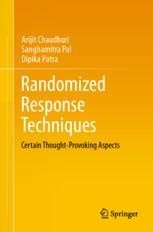 Arijit Chaudhuri
Sanghamitra Pal
Dipika Patra

Randomized Response Techniques

Certain Thought-Provoking Aspects

Springer